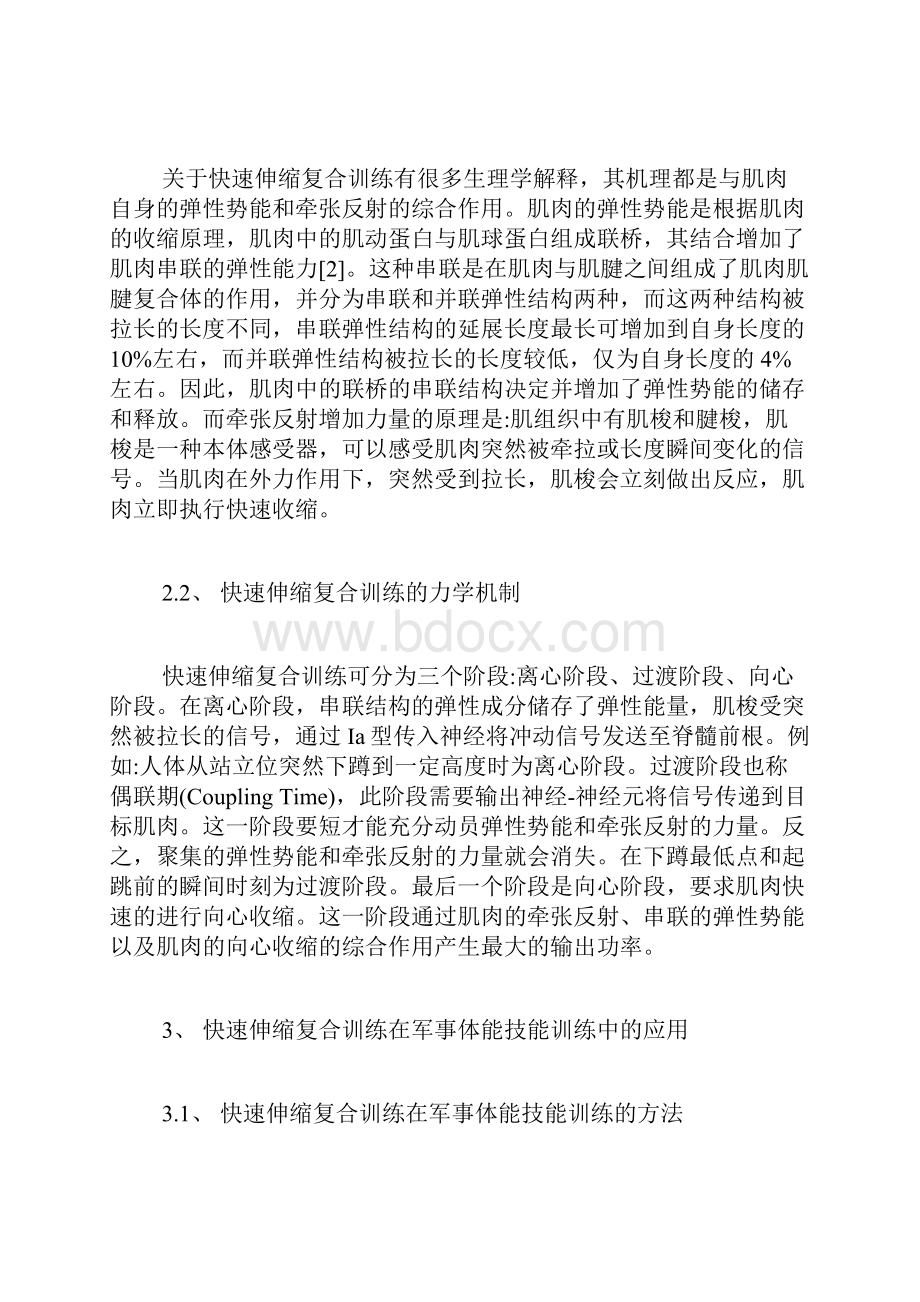 关于快速伸缩复合训练有很多生理学解释，其机理都是与肌肉自身的弹性势能和牵张反射的综合作用。肌肉的弹性势能是根据肌肉的收缩原理，肌肉中的肌动蛋白与肌球蛋白组成联桥，其结合增加了肌肉串联的弹性能力[2]。这种串联是在肌肉与肌腱之间组成了肌肉肌腱复合体的作用，并分为串联和并联弹性结构两种，而这两种结构被拉长的长度不同，串联弹性结构的延展长度最长可增加到自身长度的10%左右，而并联弹性结构被拉长的长度较低，仅为自身长度的 4%左右。因此，肌肉中的联桥的串联结构决定并增加了弹性势能的储存和释放。而牵张反射增加力量的原理是:肌组织中有肌梭和腱梭，肌梭是一种本体感受器，可以感受肌肉突然被牵拉或长度瞬间变化的信号。当肌肉在外力作用下，突然受到拉长，肌梭会立刻做出反应，肌肉立即执行快速收缩。

2.2、 快速伸缩复合训练的力学机制

www.bdocx.com

快速伸缩复合训练可分为三个阶段:离心阶段、过渡阶段、向心阶段。在离心阶段，串联结构的弹性成分储存了弹性能量，肌梭受突然被拉长的信号，通过 Ia 型传入神经将冲动信号发送至脊髓前根。例如:人体从站立位突然下蹲到一定高度时为离心阶段。过渡阶段也称偶联期(Coupling Time)，此阶段需要输出神经-神经元将信号传递到目标肌肉。这一阶段要短才能充分动员弹性势能和牵张反射的力量。反之，聚集的弹性势能和牵张反射的力量就会消失。在下蹲最低点和起跳前的瞬间时刻为过渡阶段。最后一个阶段是向心阶段，要求肌肉快速的进行向心收缩。这一阶段通过肌肉的牵张反射、串联的弹性势能以及肌肉的向心收缩的综合作用产生最大的输出功率。

3、 快速伸缩复合训练在军事体能技能训练中的应用

3.1、 快速伸缩复合训练在军事体能技能训练的方法